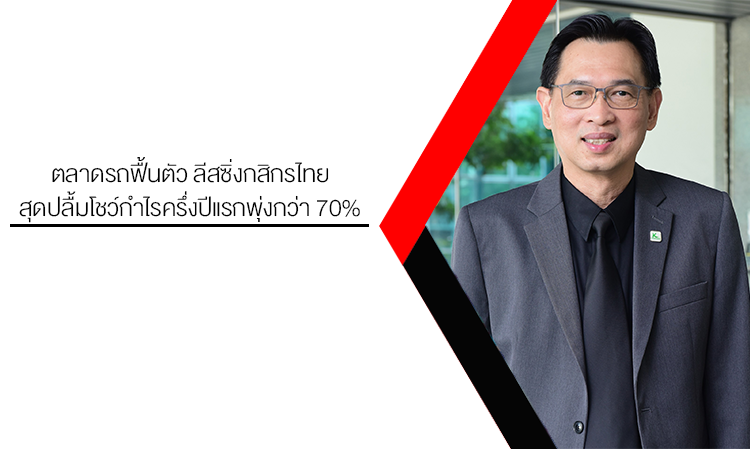 ตลาดรถฟื้นตัว ลีสซิ่งกสิกรไทย
สุดปลื้มโชว์กำไรครึ่งปีแรกพุ่งกว่า 70%